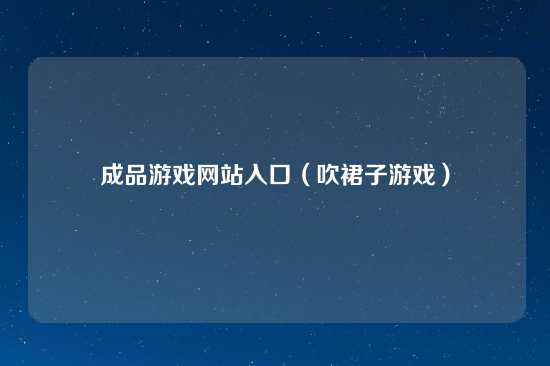 成品游戏网站入口（吹裙子游戏）